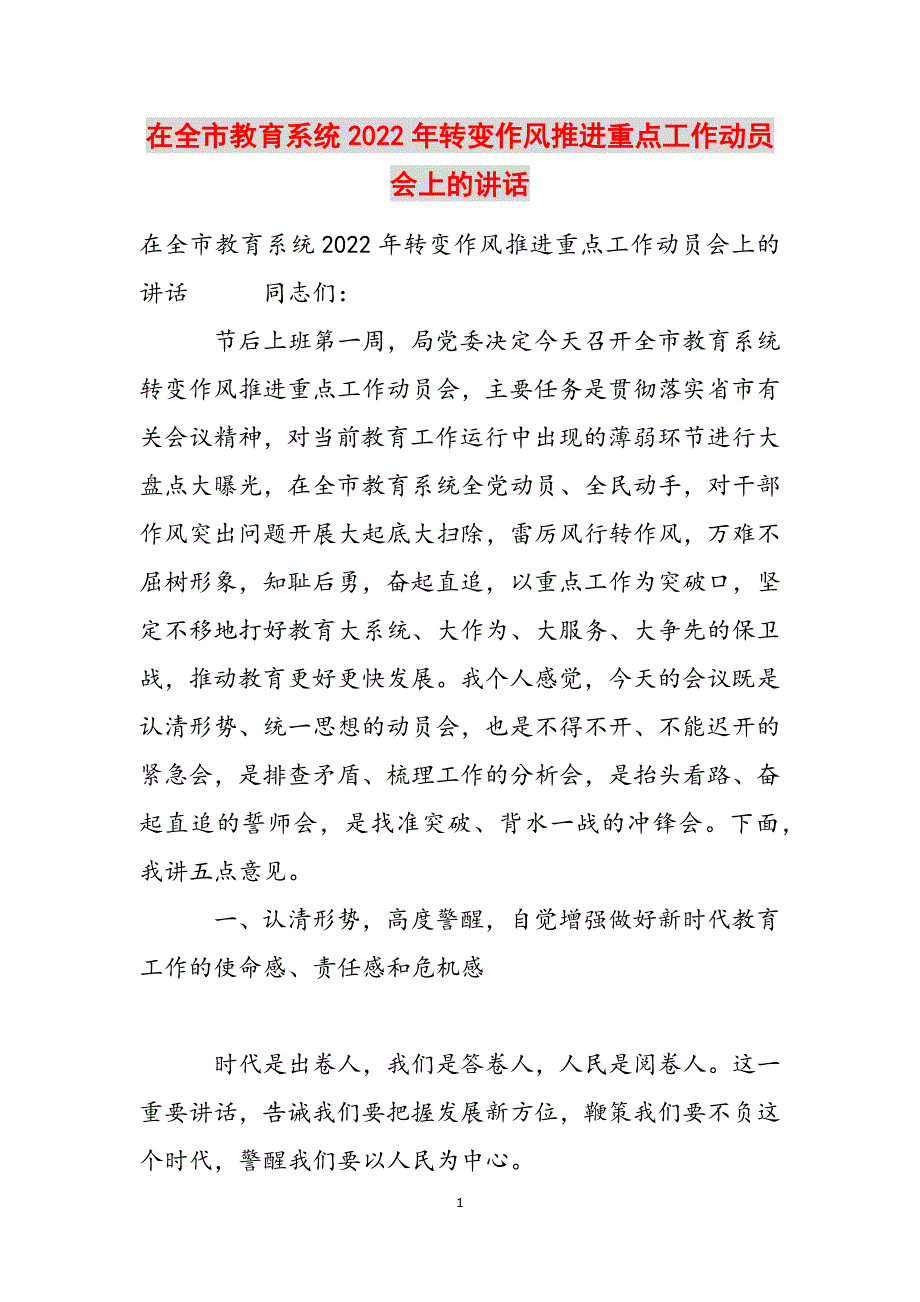 在全市教育系统2022年转变作风推进重点工作动员会上的讲话

在全市教育系统2022年转变作风推进重点工作动员会上的讲话 同志们：

节后上班第一周，局党委决定今天召开全市教育系统转变作风推进重点工作动员会，主要任务是贯彻落实省市有关会议精神，对当前教育工作运行中出现的薄弱环节进行大盘点大曝光，在全市教育系统全党动员、全民动手，对干部作风突出问题开展大起底大扫除，雷厉风行转作风，万难不屈树形象，知耻后勇，奋起直追，以重点工作为突破口，坚定不移地打好教育大系统、大作为、大服务、大争先的保卫战，推动教育更好更快发展。我个人感觉，今天的会议既是认清形势、统一思想的动员会，也是不得不开、不能迟开的紧急会，是排查矛盾、梳理工作的分析会，是抬头看路、奋起直追的誓师会，是找准突破、背水一战的冲锋会。下面，我讲五点意见。

一、认清形势，高度警醒，自觉增强做好新时代教育工作的使命感、责任感和危机感

时代是出卷人，我们是答卷人，人民是阅卷人。这一重要讲话，告诫我们要把握发展新方位，鞭策我们要不负这个时代，警醒我们要以人民为中心。

1